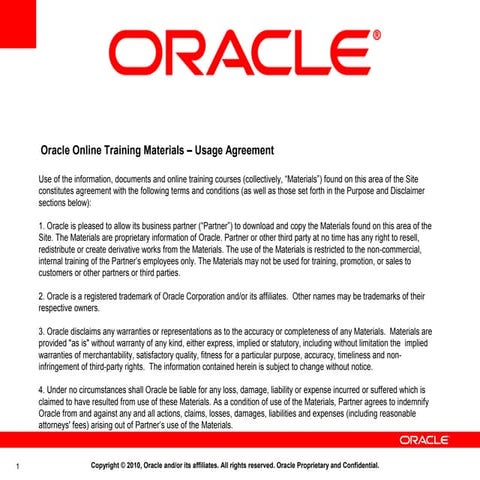 ORACLE®

Oracle Online Training Materials – Usage Agreement

Use of the information, documents and online training courses (collectively, "Materials") found on this area of the Site constitutes agreement with the following terms and conditions (as well as those set forth in the Purpose and Disclaimer sections below):

1. Oracle is pleased to allow its business partner ("Partner") to download and copy the Materials found on this area of the Site. The Materials are proprietary information of Oracle. Partner or other third party at no time has any right to resell, redistribute or create derivative works from the Materials. The use of the Materials is restricted to the non-commercial, internal training of the Partner's employees only. The Materials may not be used for training, promotion, or sales to customers or other partners or third parties.

2. Oracle is a registered trademark of Oracle Corporation and/or its affiliates. Other names may be trademarks of their respective owners.

3. Oracle disclaims any warranties or representations as to the accuracy or completeness of any Materials. Materials are provided "as is" without warranty of any kind, either express, implied or statutory, including without limitation the implied warranties of merchantability, satisfactory quality, fitness for a particular purpose, accuracy, timeliness and non-infringement of third-party rights. The information contained herein is subject to change without notice.

4. Under no circumstances shall Oracle be liable for any loss, damage, liability or expense incurred or suffered which is claimed to have resulted from use of these Materials. As a condition of use of the Materials, Partner agrees to indemnify Oracle from and against any and all actions, claims, losses, damages, liabilities and expenses (including reasonable attorneys' fees) arising out of Partner's use of the Materials.

ORACLE

1

Copyright © 2010, Oracle and/or its affiliates. All rights reserved. Oracle Proprietary and Confidential.